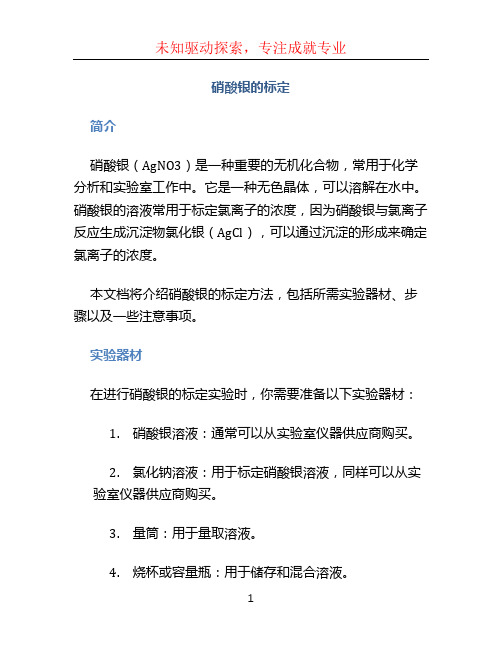 未知驱动探索，专注成就专业

硝酸银的标定

简介

硝酸银（AgNO3）是一种重要的无机化合物，常用于化学分析和实验室工作中。它是一种无色晶体，可以溶解在水中。硝酸银的溶液常用于标定氯离子的浓度，因为硝酸银与氯离子反应生成沉淀物氯化银（AgCl），可以通过沉淀的形成来确定氯离子的浓度。

本文档将介绍硝酸银的标定方法，包括所需实验器材、步骤以及一些注意事项。

实验器材

在进行硝酸银的标定实验时，你需要准备以下实验器材：

1. 硝酸银溶液：通常可以从实验室仪器供应商购买。

2. 氯化钠溶液：用于标定硝酸银溶液，同样可以从实验室仪器供应商购买。

3. 量筒：用于量取溶液。

4. 烧杯或容量瓶：用于储存和混合溶液。

1